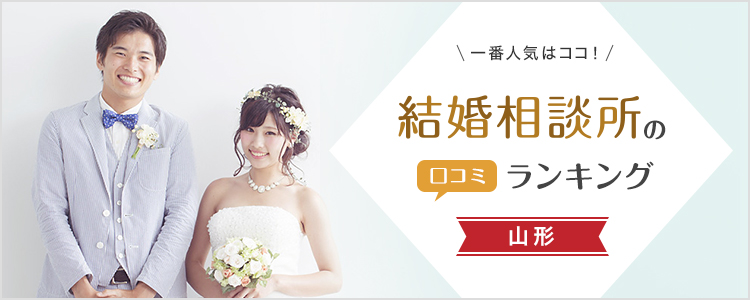 \ 一番人気はココ! /

結婚相談所の

口コミ ランキング

山形